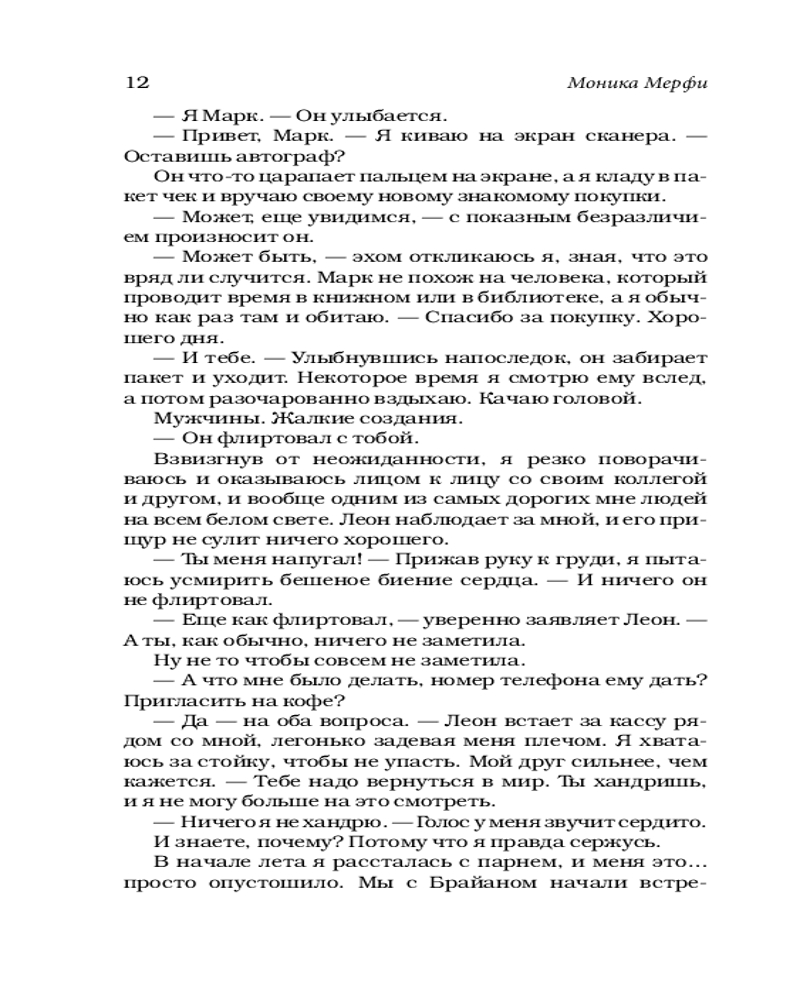 12 Моника Мерфи

— Я Марк. — Он улыбается.

— Привет, Марк. — Я киваю на экран сканера. — Оставишь автограф?

Он что-то царапает пальцем на экране, а я кладу в пакет чек и вручаю своему новому знакомому покупки.

— Может, еще увидимся, — с показным безразличием произносит он.

— Может быть, — эхом откликаюсь я, зная, что это вряд ли случится. Марк не похож на человека, который проводит время в книжном или в библиотеке, а я обычно как раз там и обитаю. — Спасибо за покупку. Хорошего дня.

— И тебе. — Улыбнувшись напоследок, он забирает пакет и уходит. Некоторое время я смотрю ему вслед, а потом разочарованно вздыхаю. Качаю головой.

Мужчины. Жалкие создания.

— Он флиртовал с тобой.

Взвизгнув от неожиданности, я резко поворачиваюсь и оказываюсь лицом к лицу со своим коллегой и другом, и вообще одним из самых дорогих мне людей на всем белом свете. Леон наблюдает за мной, и его прищур не сулит ничего хорошего.

— Ты меня напугал! — Прижав руку к груди, я пытаюсь усмирить бешеное биение сердца. — И ничего он не флиртовал.

— Еще как флиртовал, — уверенно заявляет Леон. — А ты, как обычно, ничего не заметила.

Ну не то чтобы совсем не заметила.

— А что мне было делать, номер телефона ему дать? Пригласить на кофе?

— Да — на оба вопроса. — Леон встает за кассу рядом со мной, легонько задевая меня плечом. Я хватаюсь за стойку, чтобы не упасть. Мой друг сильнее, чем кажется. — Тебе надо вернуться в мир. Ты хандришь, и я не могу больше на это смотреть.

— Ничего я не хандрю. — Голос у меня звучит сердито.

И знаете, почему? Потому что я правда сержусь.

В начале лета я рассталась с парнем, и меня это... просто опустошило. Мы с Брайаном начали встре-